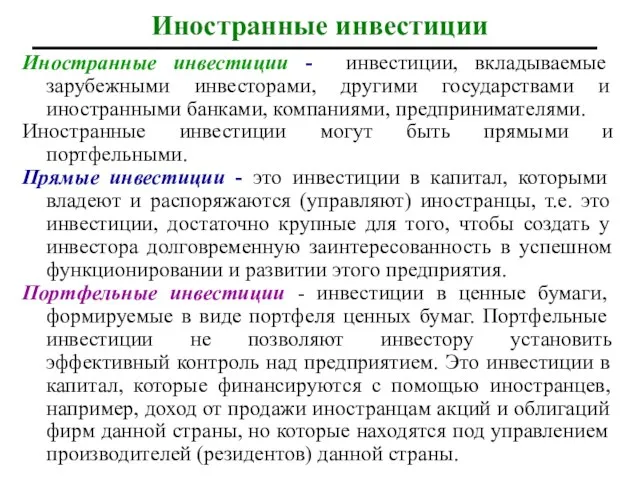 Иностранные инвестиции

Иностранные инвестиции - инвестиции, вкладываемые зарубежными инвесторами, другими государствами и иностранными банками, компаниями, предпринимателями.

Иностранные инвестиции могут быть прямыми и портфельными.

Прямые инвестиции - это инвестиции в капитал, которыми владеют и распоряжаются (управляют) иностранцы, т.е. это инвестиции, достаточно крупные для того, чтобы создать у инвестора долговременную заинтересованность в успешном функционировании и развитии этого предприятия.

Портфельные инвестиции - инвестиции в ценные бумаги, формируемые в виде портфеля ценных бумаг. Портфельные инвестиции не позволяют инвестору установить эффективный контроль над предприятием. Это инвестиции в капитал, которые финансируются с помощью иностранцев, например, доход от продажи иностранцам акций и облигаций фирм данной страны, но которые находятся под управлением производителей (резидентов) данной страны.